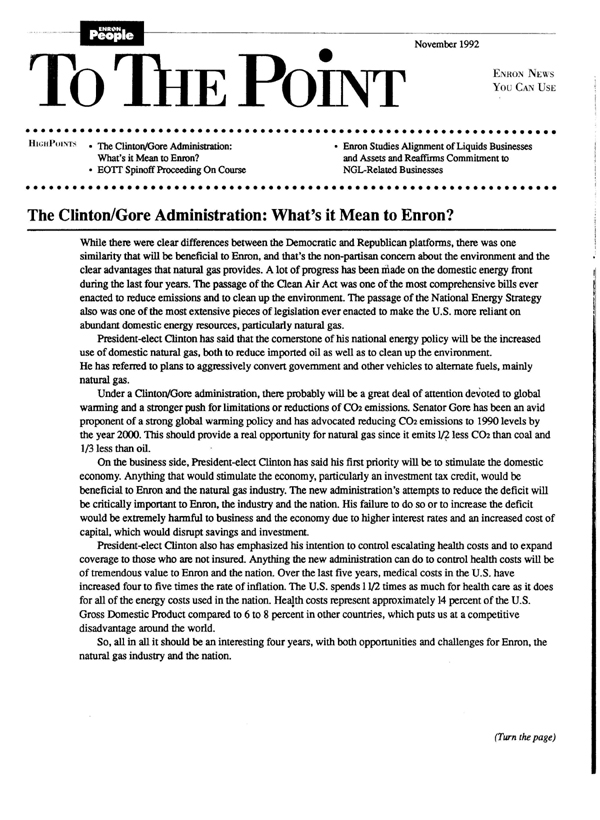 ENRON People

November 1992

TO THE POINT

ENRON NEWS YOU CAN USE

HIGHPOINTS
• The Clinton/Gore Administration: What's it Mean to Enron?
• EOTT Spinoff Proceeding On Course
• Enron Studies Alignment of Liquids Businesses and Assets and Reaffirms Commitment to NGL-Related Businesses

The Clinton/Gore Administration: What's it Mean to Enron?

While there were clear differences between the Democratic and Republican platforms, there was one similarity that will be beneficial to Enron, and that's the non-partisan concern about the environment and the clear advantages that natural gas provides. A lot of progress has been made on the domestic energy front during the last four years. The passage of the Clean Air Act was one of the most comprehensive bills ever enacted to reduce emissions and to clean up the environment. The passage of the National Energy Strategy also was one of the most extensive pieces of legislation ever enacted to make the U.S. more reliant on abundant domestic energy resources, particularly natural gas.

President-elect Clinton has said that the cornerstone of his national energy policy will be the increased use of domestic natural gas, both to reduce imported oil as well as to clean up the environment. He has referred to plans to aggressively convert government and other vehicles to alternate fuels, mainly natural gas.

Under a Clinton/Gore administration, there probably will be a great deal of attention devoted to global warming and a stronger push for limitations or reductions of $CO_2$ emissions. Senator Gore has been an avid proponent of a strong global warming policy and has advocated reducing $CO_2$ emissions to 1990 levels by the year 2000. This should provide a real opportunity for natural gas since it emits 1/2 less $CO_2$ than coal and 1/3 less than oil.

On the business side, President-elect Clinton has said his first priority will be to stimulate the domestic economy. Anything that would stimulate the economy, particularly an investment tax credit, would be beneficial to Enron and the natural gas industry. The new administration's attempts to reduce the deficit will be critically important to Enron, the industry and the nation. His failure to do so or to increase the deficit would be extremely harmful to business and the economy due to higher interest rates and an increased cost of capital, which would disrupt savings and investment.

President-elect Clinton also has emphasized his intention to control escalating health costs and to expand coverage to those who are not insured. Anything the new administration can do to control health costs will be of tremendous value to Enron and the nation. Over the last five years, medical costs in the U.S. have increased four to five times the rate of inflation. The U.S. spends 1 1/2 times as much for health care as it does for all of the energy costs used in the nation. Health costs represent approximately 14 percent of the U.S. Gross Domestic Product compared to 6 to 8 percent in other countries, which puts us at a competitive disadvantage around the world.

So, all in all it should be an interesting four years, with both opportunities and challenges for Enron, the natural gas industry and the nation.

(Turn the page)